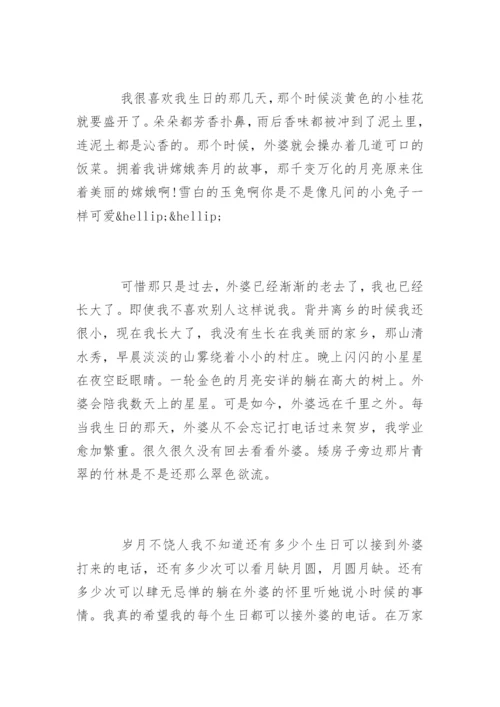 我很喜欢我生日的那几天，那个时候淡黄色的小桂花就要盛开了。朵朵都芳香扑鼻，雨后香味都被冲到了泥土里，连泥土都是沁香的。那个时候，外婆就会操办着几道可口的饭菜。拥着我讲嫦娥奔月的故事，那千变万化的月亮原来住着美丽的嫦娥啊!雪白的玉兔啊你是不是像凡间的小兔子一样可爱&hellip;&hellip;

可惜那只是过去，外婆已经渐渐的老去了，我也已经长大了。即使我不喜欢别人这样说我。背井离乡的时候我还很小，现在我长大了，我没有生长在我美丽的家乡，那山清水秀，早晨淡淡的山雾绕着小小的村庄。晚上闪闪的小星星在夜空眨眼睛。一轮金色的月亮安详的躺在高大的树上。外婆会陪我数天上的星星。可是如今，外婆远在千里之外。每当我生日的那天，外婆从不会忘记打电话过来贺岁，我学业愈加繁重。很久很久没有回去看看外婆。矮房子旁边那片青翠的竹林是不是还那么翠色欲流。

岁月不饶人我不知道还有多少个生日可以接到外婆打来的电话，还有多少次可以看月缺月圆，月圆月缺。还有多少次可以肆无忌惮的躺在外婆的怀里听她说小时候的事情。我真的希望我的每个生日都可以接外婆的电话。在万家